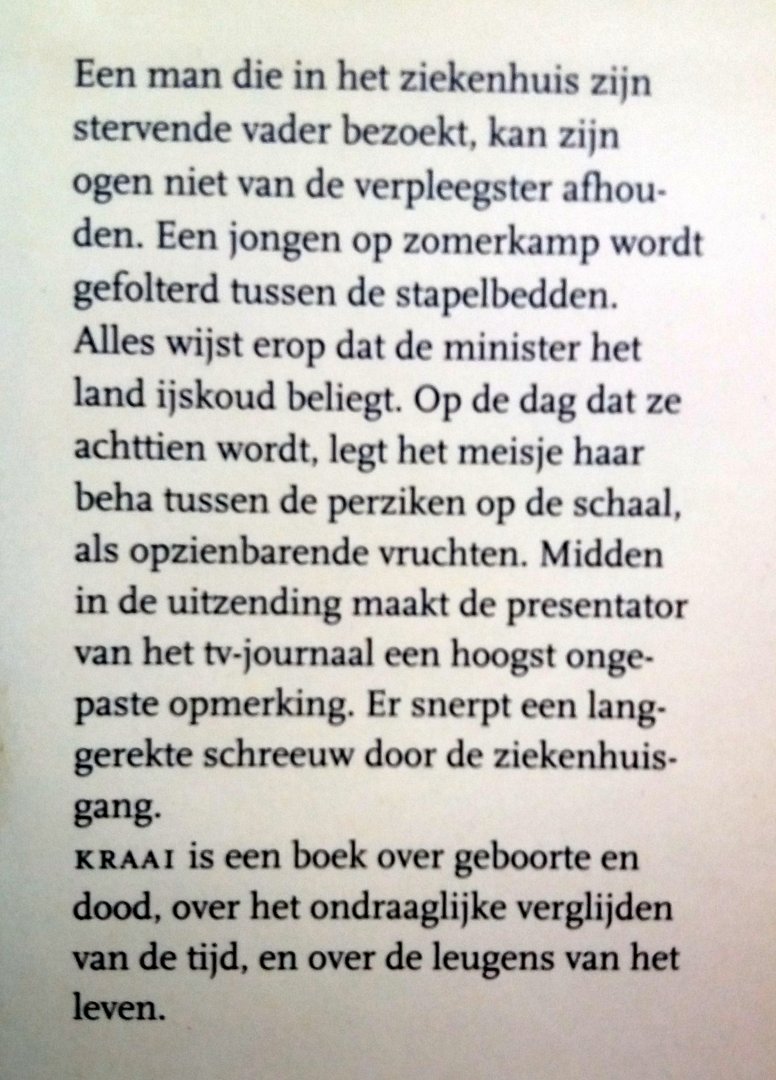 Een man die in het ziekenhuis zijn stervende vader bezoekt, kan zijn ogen niet van de verpleegster afhouden. Een jongen op zomerkamp wordt gefolterd tussen de stapelbedden. Alles wijst erop dat de minister het land ijskoud beliegt. Op de dag dat ze achttien wordt, legt het meisje haar beha tussen de perziken op de schaal, als opzienbarende vruchten. Midden in de uitzending maakt de presentator van het tv-journaal een hoogst ongepaste opmerking. Er snerpt een langgerekte schreeuw door de ziekenhuisgang.
KRAAI is een boek over geboorte en dood, over het ondraaglijke verglijden van de tijd, en over de leugens van het leven.